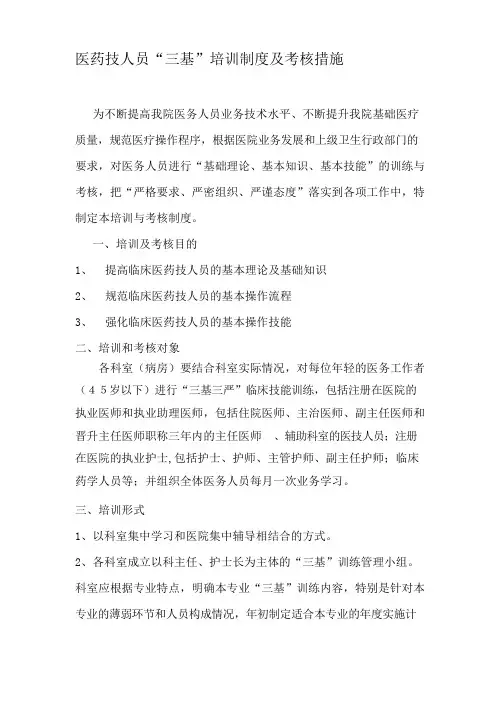 医药技人员“三基”培训制度及考核措施

为不断提高我院医务人员业务技术水平、不断提升我院基础医疗质量，规范医疗操作程序，根据医院业务发展和上级卫生行政部门的要求，对医务人员进行“基础理论、基本知识、基本技能”的训练与考核，把“严格要求、严密组织、严谨态度”落实到各项工作中，特制定本培训与考核制度。

一、培训及考核目的

1、 提高临床医药技人员的基本理论及基础知识

2、 规范临床医药技人员的基本操作流程

3、 强化临床医药技人员的基本操作技能

二、培训和考核对象

各科室（病房）要结合科室实际情况，对每位年轻的医务工作者（45岁以下）进行“三基三严”临床技能训练，包括注册在医院的执业医师和执业助理医师，包括住院医师、主治医师、副主任医师和晋升主任医师职称三年内的主任医师 、辅助科室的医技人员；注册在医院的执业护士,包括护士、护师、主管护师、副主任护师；临床药学人员等；并组织全体医务人员每月一次业务学习。

三、培训形式

1、以科室集中学习和医院集中辅导相结合的方式。

2、各科室成立以科主任、护士长为主体的“三基”训练管理小组。科室应根据专业特点，明确本专业“三基”训练内容，特别是针对本专业的薄弱环节和人员构成情况，年初制定适合本专业的年度实施计